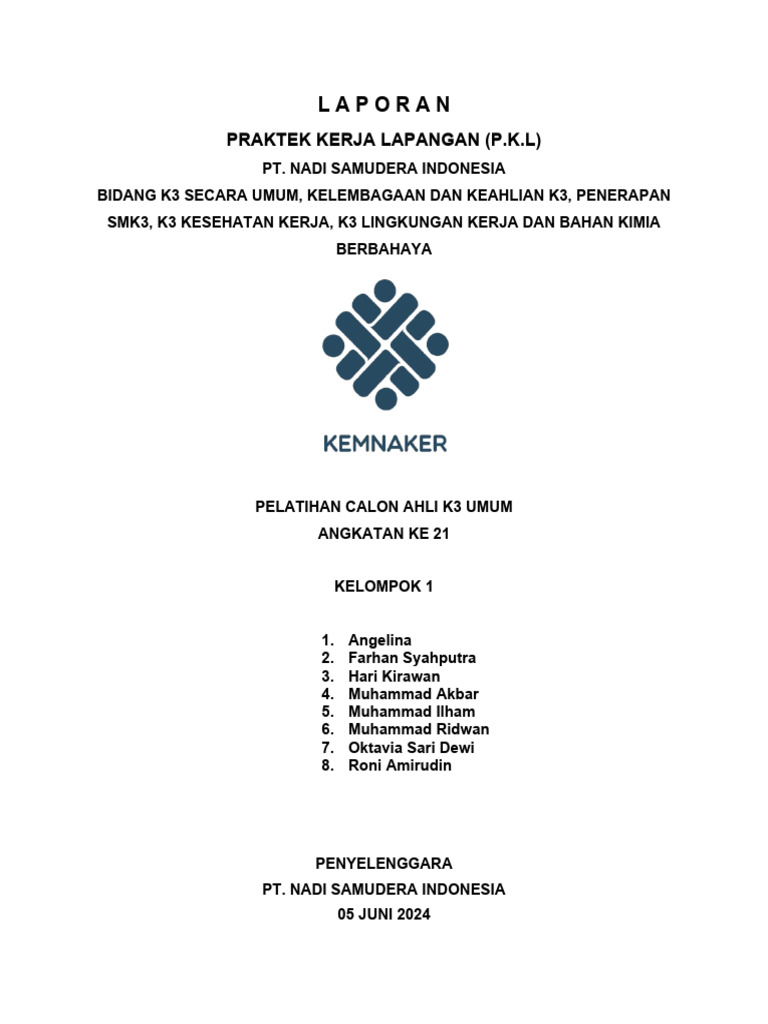 L A P O R A N

PRAKTEK KERJA LAPANGAN (P.K.L)

PT. NADI SAMUDERA INDONESIA

BIDANG K3 SECARA UMUM, KELEMBAGAAN DAN KEAHLIAN K3, PENERAPAN SMK3, K3 KESEHATAN KERJA, K3 LINGKUNGAN KERJA DAN BAHAN KIMIA BERBAHAYA

KEMNAKER

PELATIHAN CALON AHLI K3 UMUM

ANGKATAN KE 21

KELOMPOK 1

1. Angelina
2. Farhan Syahputra
3. Hari Kirawan
4. Muhammad Akbar
5. Muhammad Ilham
6. Muhammad Ridwan
7. Oktavia Sari Dewi
8. Roni Amirudin

PENYELENGGARA

PT. NADI SAMUDERA INDONESIA

05 JUNI 2024